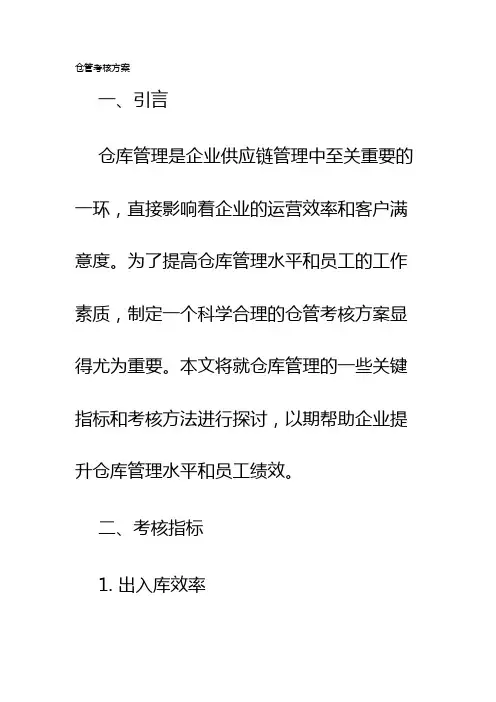 仓管考核方案

一、引言

仓库管理是企业供应链管理中至关重要的一环，直接影响着企业的运营效率和客户满意度。为了提高仓库管理水平和员工的工作素质，制定一个科学合理的仓管考核方案显得尤为重要。本文将就仓库管理的一些关键指标和考核方法进行探讨，以期帮助企业提升仓库管理水平和员工绩效。

二、考核指标

1. 出入库效率